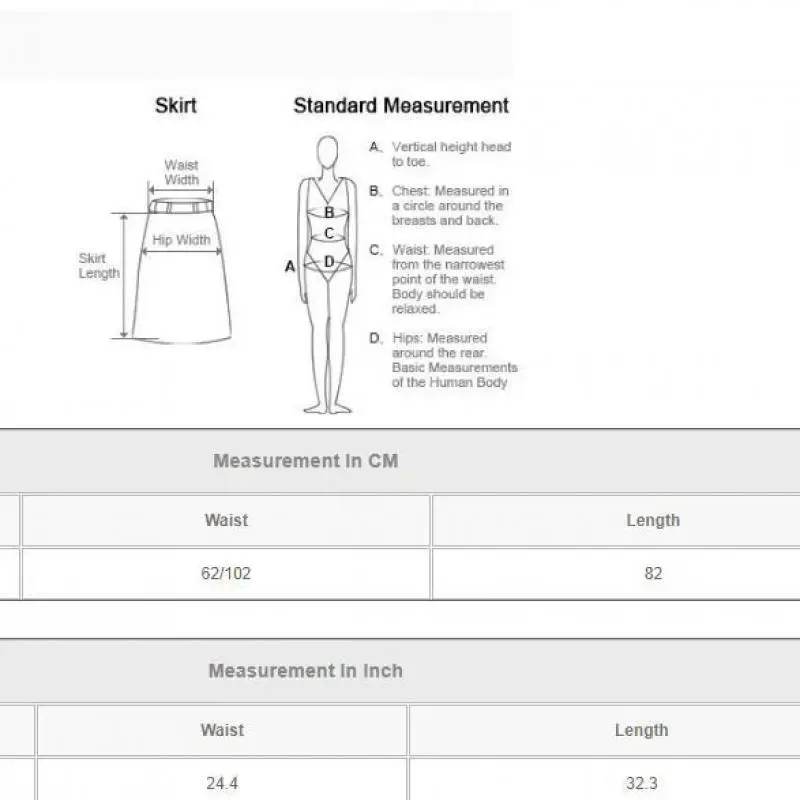 Skirt

Waist Width

Hip Width

Skirt Length

Standard Measurement

A

B

C

D

A. Vertical height head to toe.

B. Chest: Measured in a circle around the breasts and back.

C. Waist: Measured from the narrowest point of the waist. Body should be relaxed.

D. Hips: Measured around the rear. Basic Measurements of the Human Body

Measurement In CM

| Waist | Length |
|---|---|
| 62/102 | 82 |

Measurement In Inch

| Waist | Length |
|---|---|
| 24.4 | 32.3 |